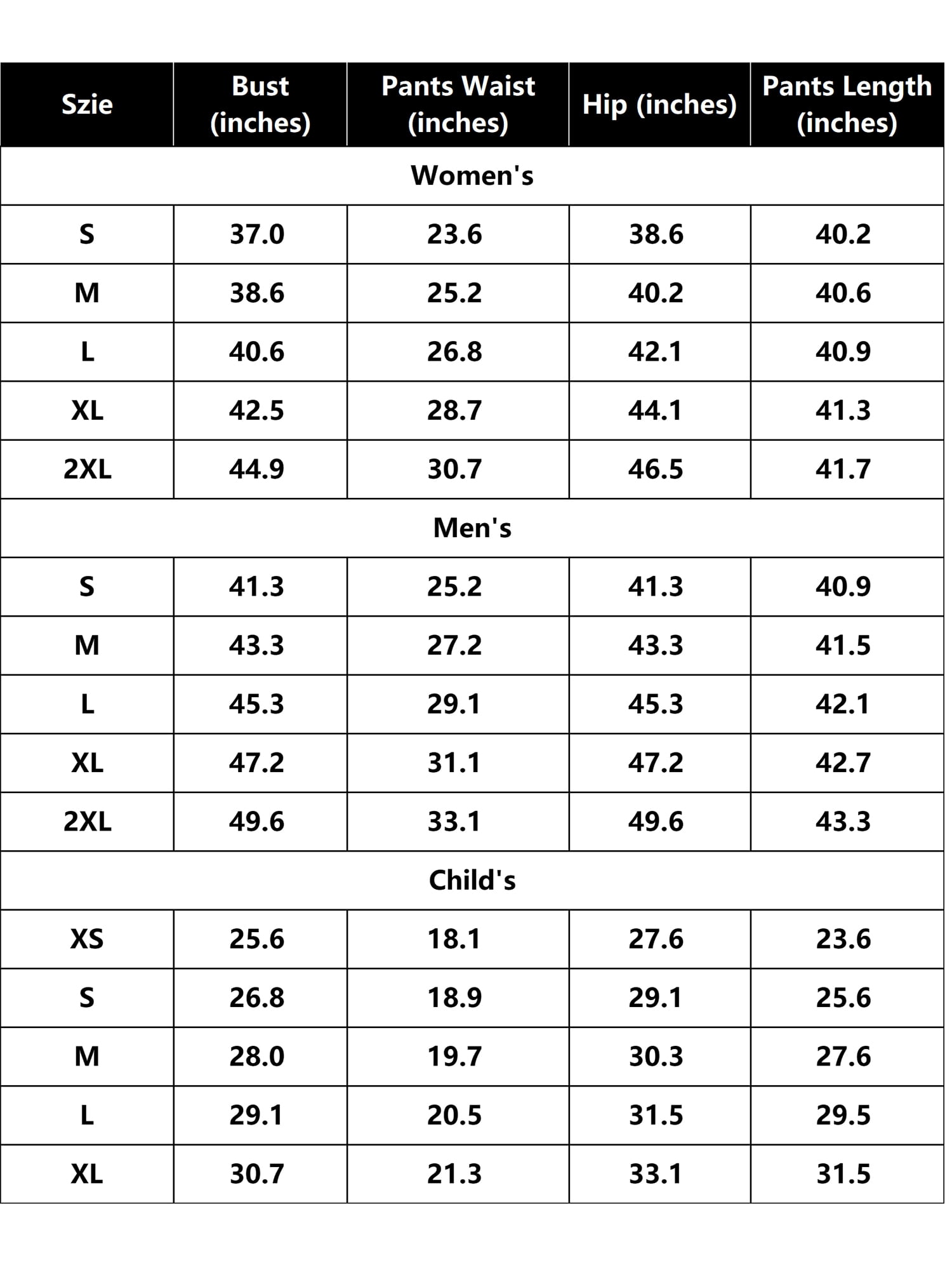 | Szie | Bust (inches) | Pants Waist (inches) | Hip (inches) | Pants Length (inches) |
|---|---|---|---|---|
| Women's | | | | |
| S | 37.0 | 23.6 | 38.6 | 40.2 |
| M | 38.6 | 25.2 | 40.2 | 40.6 |
| L | 40.6 | 26.8 | 42.1 | 40.9 |
| XL | 42.5 | 28.7 | 44.1 | 41.3 |
| 2XL | 44.9 | 30.7 | 46.5 | 41.7 |
| Men's | | | | |
| S | 41.3 | 25.2 | 41.3 | 40.9 |
| M | 43.3 | 27.2 | 43.3 | 41.5 |
| L | 45.3 | 29.1 | 45.3 | 42.1 |
| XL | 47.2 | 31.1 | 47.2 | 42.7 |
| 2XL | 49.6 | 33.1 | 49.6 | 43.3 |
| Child's | | | | |
| XS | 25.6 | 18.1 | 27.6 | 23.6 |
| S | 26.8 | 18.9 | 29.1 | 25.6 |
| M | 28.0 | 19.7 | 30.3 | 27.6 |
| L | 29.1 | 20.5 | 31.5 | 29.5 |
| XL | 30.7 | 21.3 | 33.1 | 31.5 |